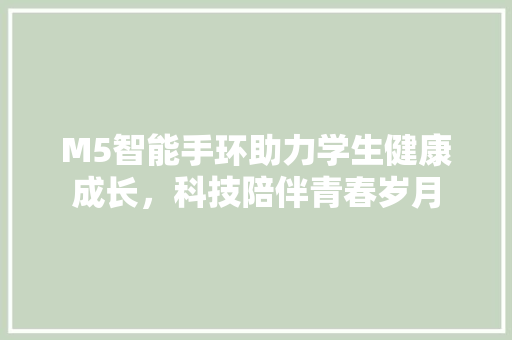 M5智能手环助力学生健康成长，科技陪伴青春岁月